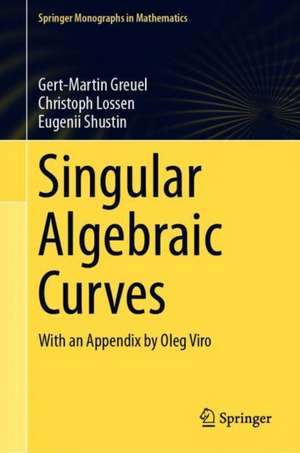 Springer Monographs in Mathematics

Gert-Martin Greuel
Christoph Lossen
Eugenii Shustin

Singular Algebraic Curves

With an Appendix by Oleg Viro

Springer